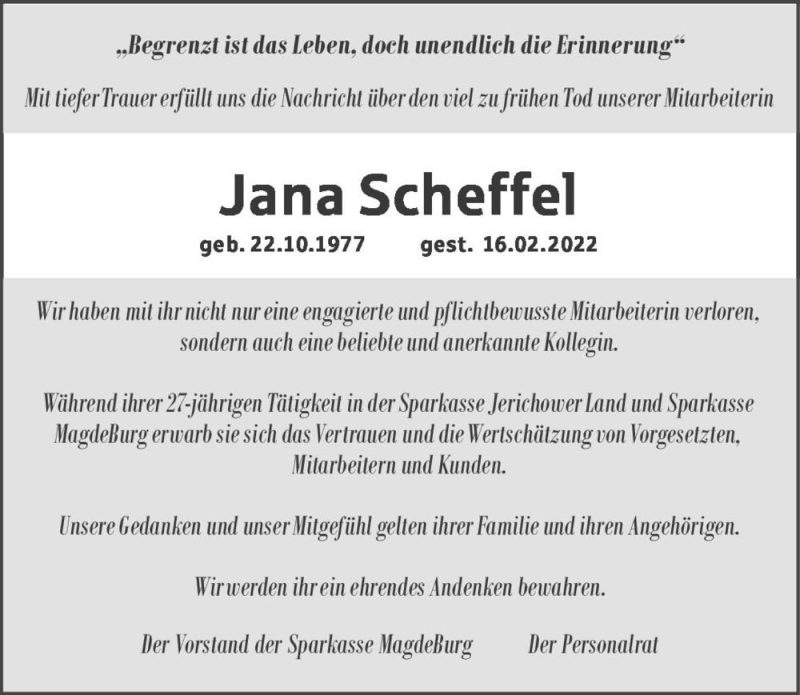 „Begrenzt ist das Leben, doch unendlich die Erinnerung“

Mit tiefer Trauer erfüllt uns die Nachricht über den viel zu frühen Tod unserer Mitarbeiterin

Jana Scheffel

geb. 22.10.1977 gest. 16.02.2022

Wir haben mit ihr nicht nur eine engagierte und pflichtbewusste Mitarbeiterin verloren, sondern auch eine beliebte und anerkannte Kollegin.

Während ihrer 27-jährigen Tätigkeit in der Sparkasse Jerichower Land und Sparkasse MagdeBurg erwarb sie sich das Vertrauen und die Wertschätzung von Vorgesetzten, Mitarbeitern und Kunden.

Unsere Gedanken und unser Mitgefühl gelten ihrer Familie und ihren Angehörigen.

Wir werden ihr ein ehrendes Andenken bewahren.

Der Vorstand der Sparkasse MagdeBurg Der Personalrat